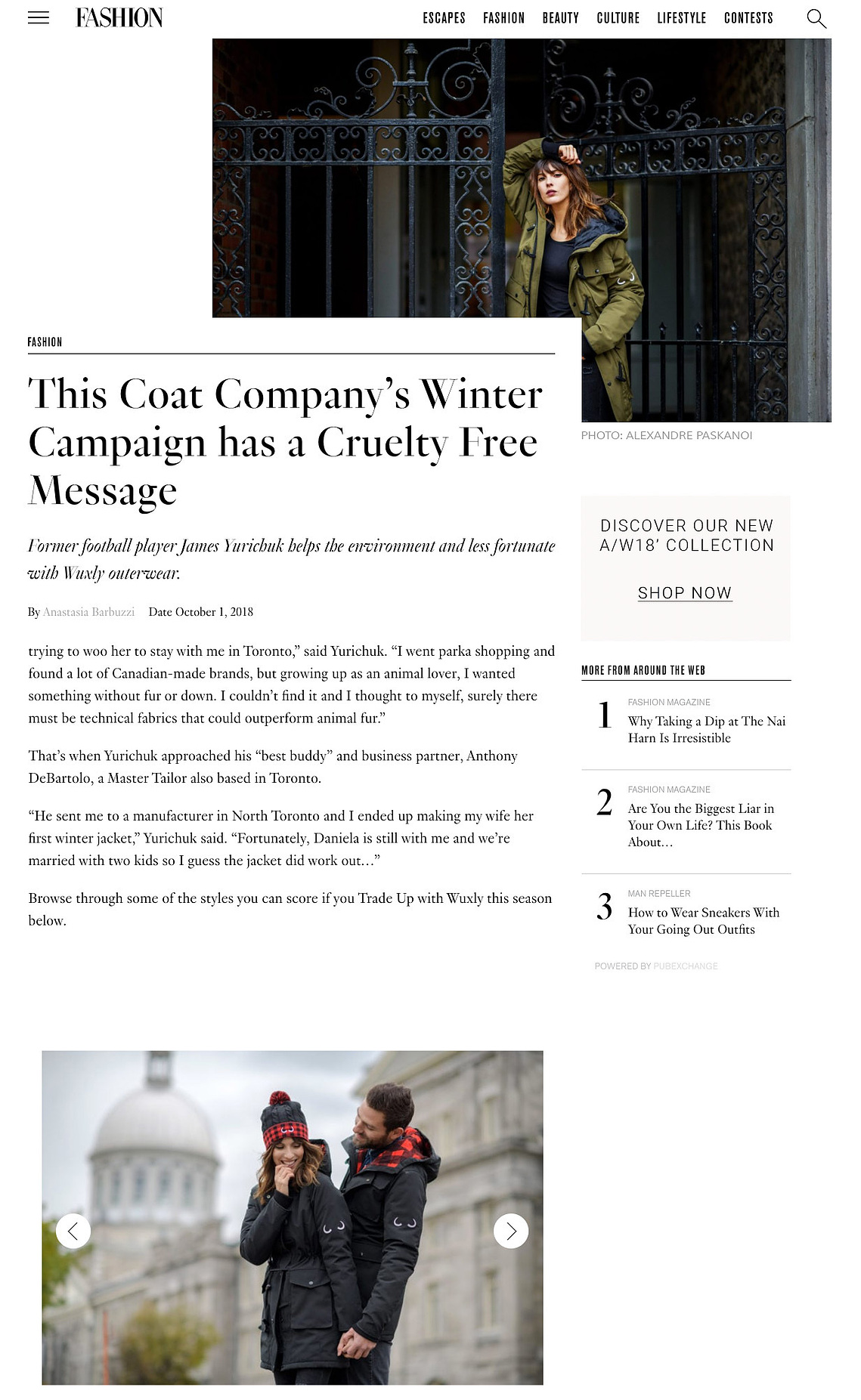 FASHION

ESCAPES FASHION BEAUTY CULTURE LIFESTYLE CONTESTS

FASHION

This Coat Company's Winter Campaign has a Cruelty Free Message

Former football player James Yurichuk helps the environment and less fortunate with Wuxly outerwear.

By Anastasia Barbuzzi Date October 1, 2018

trying to woo her to stay with me in Toronto," said Yurichuk. "I went parka shopping and found a lot of Canadian-made brands, but growing up as an animal lover, I wanted something without fur or down. I couldn't find it and I thought to myself, surely there must be technical fabrics that could outperform animal fur."

That's when Yurichuk approached his "best buddy" and business partner, Anthony DeBartolo, a Master Tailor also based in Toronto.

"He sent me to a manufacturer in North Toronto and I ended up making my wife her first winter jacket," Yurichuk said. "Fortunately, Daniela is still with me and we're married with two kids so I guess the jacket did work out…"

Browse through some of the styles you can score if you Trade Up with Wuxly this season below.

PHOTO: ALEXANDRE PASKANOI

DISCOVER OUR NEW A/W18' COLLECTION

SHOP NOW

MORE FROM AROUND THE WEB

1 FASHION MAGAZINE
Why Taking a Dip at The Nai Harn Is Irresistible

2 FASHION MAGAZINE
Are You the Biggest Liar in Your Own Life? This Book About…

3 MAN REPELLER
How to Wear Sneakers With Your Going Out Outfits

POWERED BY PUBEXCHANGE